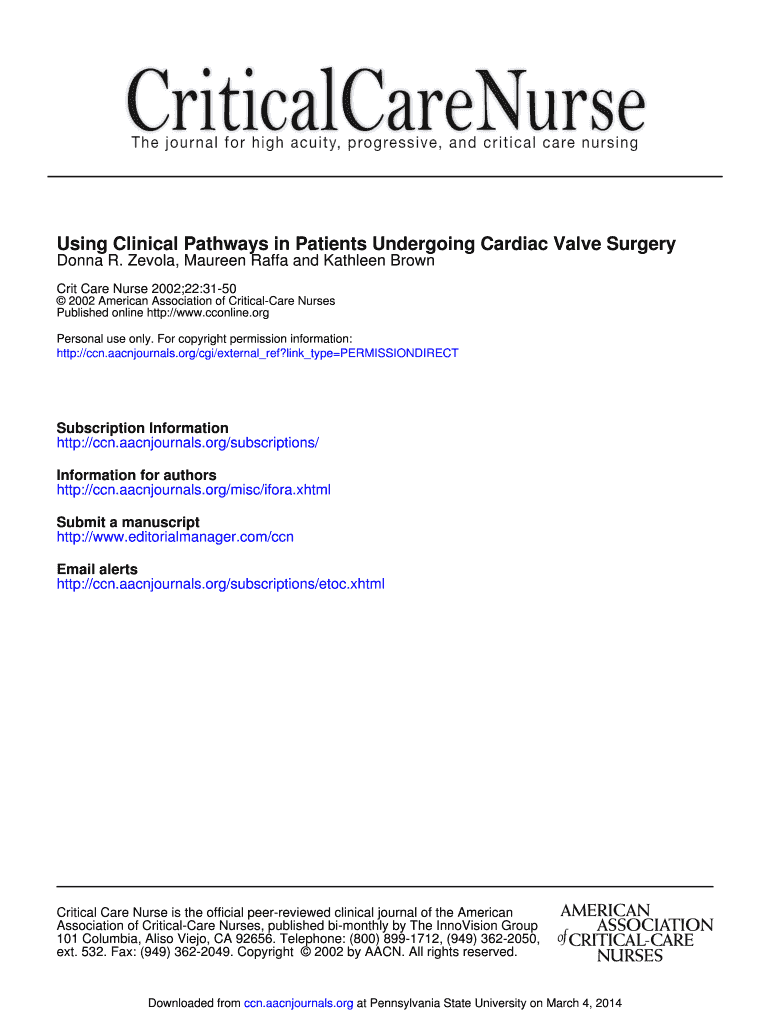 CriticalCareNurse
The journal for high acuity, progressive, and critical care nursing

Using Clinical Pathways in Patients Undergoing Cardiac Valve Surgery
Donna R. Zevola, Maureen Raffa and Kathleen Brown

Crit Care Nurse 2002;22:31-50
© 2002 American Association of Critical-Care Nurses
Published online http://www.cconline.org

Personal use only. For copyright permission information:
http://ccn.aacnjournals.org/cgi/external_ref?link_type=PERMISSIONDIRECT

Subscription Information
http://ccn.aacnjournals.org/subscriptions/

Information for authors
http://ccn.aacnjournals.org/misc/ifora.xhtml

Submit a manuscript
http://www.editorialmanager.com/ccn

Email alerts
http://ccn.aacnjournals.org/subscriptions/etoc.xhtml

Critical Care Nurse is the official peer-reviewed clinical journal of the American Association of Critical-Care Nurses, published bi-monthly by The InnoVision Group 101 Columbia, Aliso Viejo, CA 92656. Telephone: (800) 899-1712, (949) 362-2050, ext. 532. Fax: (949) 362-2049. Copyright © 2002 by AACN. All rights reserved.

AMERICAN ASSOCIATION of CRITICAL-CARE NURSES

Downloaded from ccn.aacnjournals.org at Pennsylvania State University on March 4, 2014